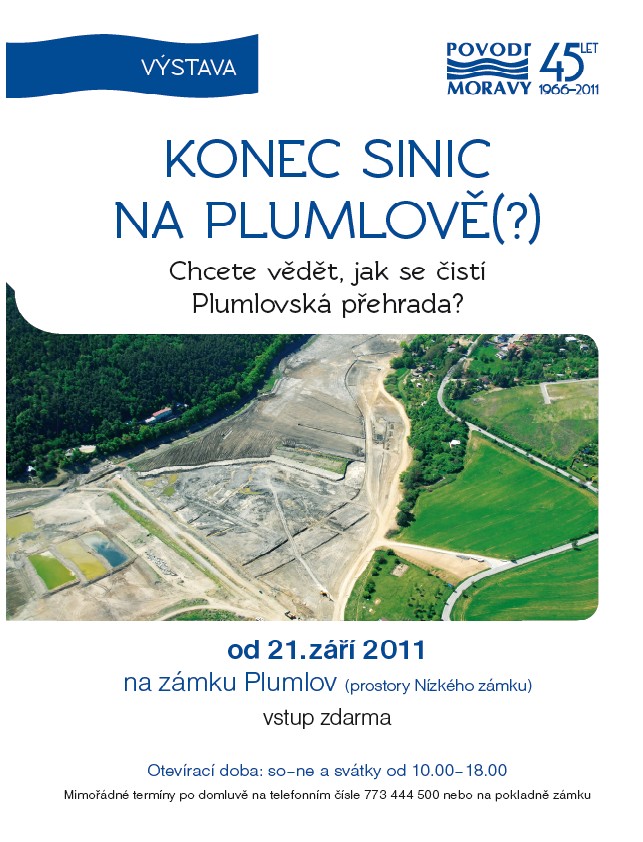 VÝSTAVA

POVODÍ MORAVY 45 LET 1966–2011

KONEC SINIC NA PLUMLOVĚ(?)

Chcete vědět, jak se čistí Plumlovská přehrada?

od 21.září 2011

na zámku Plumlov (prostory Nízkého zámku)

vstup zdarma

Otevírací doba: so–ne a svátky od 10.00–18.00

Mimořádné termíny po domluvě na telefonním čísle 773 444 500 nebo na pokladně zámku